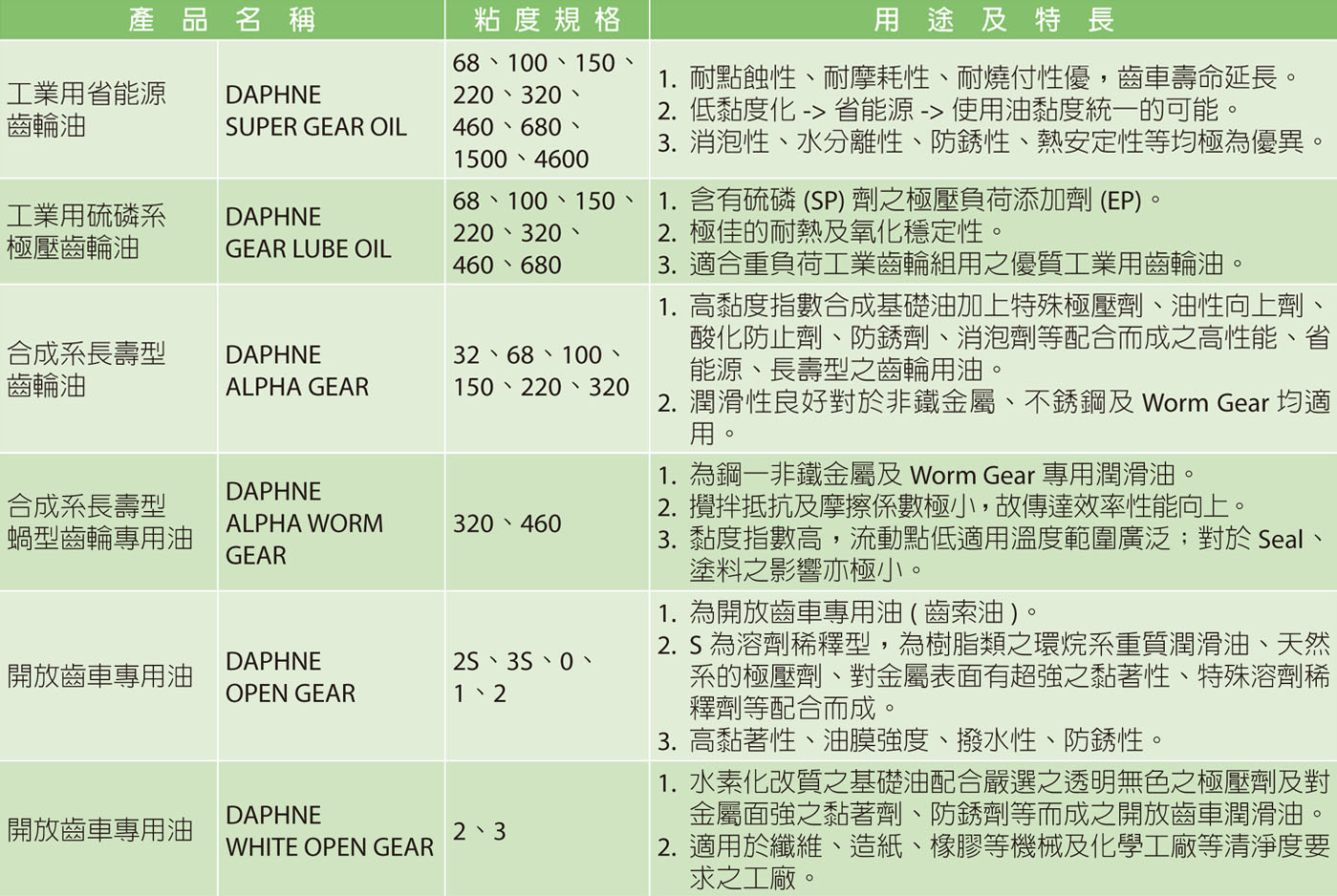 | 產品名稱 | | 粘度規格 | 用途及特長 |
|---|---|---|---|
| 工業用省能源齒輪油 | DAPHNE SUPER GEAR OIL | 68、100、150、220、320、460、680、1500、4600 | 1. 耐點蝕性、耐摩耗性、耐燒付性優，齒車壽命延長。 2. 低黏度化 -> 省能源 -> 使用油黏度統一的可能。 3. 消泡性、水分離性、防銹性、熱安定性等均極為優異。 |
| 工業用硫磷系極壓齒輪油 | DAPHNE GEAR LUBE OIL | 68、100、150、220、320、460、680 | 1. 含有硫磷 (SP) 劑之極壓負荷添加劑 (EP)。 2. 極佳的耐熱及氧化穩定性。 3. 適合重負荷工業齒輪組用之優質工業用齒輪油。 |
| 合成系長壽型齒輪油 | DAPHNE ALPHA GEAR | 32、68、100、150、220、320 | 1. 高黏度指數合成基礎油加上特殊極壓劑、油性向上劑、酸化防止劑、防銹劑、消泡劑等配合而成之高性能、省能源、長壽型之齒輪用油。 2. 潤滑性良好對於非鐵金屬、不銹鋼及 Worm Gear 均適用。 |
| 合成系長壽型蝸型齒輪專用油 | DAPHNE ALPHA WORM GEAR | 320、460 | 1. 為鋼一非鐵金屬及 Worm Gear 專用潤滑油。 2. 攪拌抵抗及摩擦係數極小，故傳達效率性能向上。 3. 黏度指數高，流動點低適用溫度範圍廣泛；對於 Seal、塗料之影響亦極小。 |
| 開放齒車專用油 | DAPHNE OPEN GEAR | 2S、3S、0、1、2 | 1. 為開放齒車專用油 ( 齒索油 )。 2. S 為溶劑稀釋型，為樹脂類之環烷系重質潤滑油、天然系的極壓劑、對金屬表面有超強之黏著性、特殊溶劑稀釋劑等配合而成。 3. 高黏著性、油膜強度、撥水性、防銹性。 |
| 開放齒車專用油 | DAPHNE WHITE OPEN GEAR | 2、3 | 1. 水素化改質之基礎油配合嚴選之透明無色之極壓劑及對金屬面強之黏著劑、防銹劑等而成之開放齒車潤滑油。 2. 適用於纖維、造紙、橡膠等機械及化學工廠等清淨度要求之工廠。 |